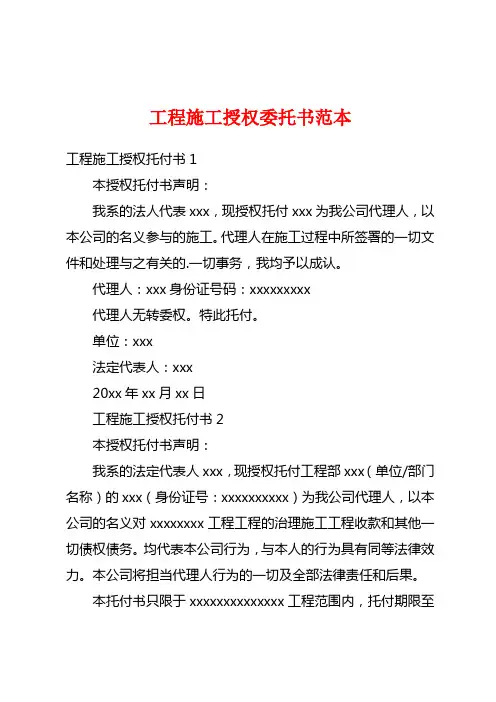 工程施工授权委托书范本

工程施工授权托付书 1

本授权托付书声明：

我系的法人代表 xxx，现授权托付 xxx 为我公司代理人，以本公司的名义参与的施工。代理人在施工过程中所签署的一切文件和处理与之有关的.一切事务，我均予以成认。

代理人：xxx 身份证号码：xxxxxxxxx

代理人无转委权。特此托付。

单位：xxx

法定代表人：xxx

20xx 年 xx 月 xx 日

工程施工授权托付书 2

本授权托付书声明：

我系的法定代表人 xxx，现授权托付工程部 xxx（单位/部门名称）的 xxx（身份证号：xxxxxxxxxx）为我公司代理人，以本公司的名义对 xxxxxxxx 工程工程的治理施工工程收款和其他一切债权债务。均代表本公司行为，与本人的行为具有同等法律效力。本公司将担当代理人行为的一切及全部法律责任和后果。

本托付书只限于 xxxxxxxxxxxxxx 工程范围内，托付期限至